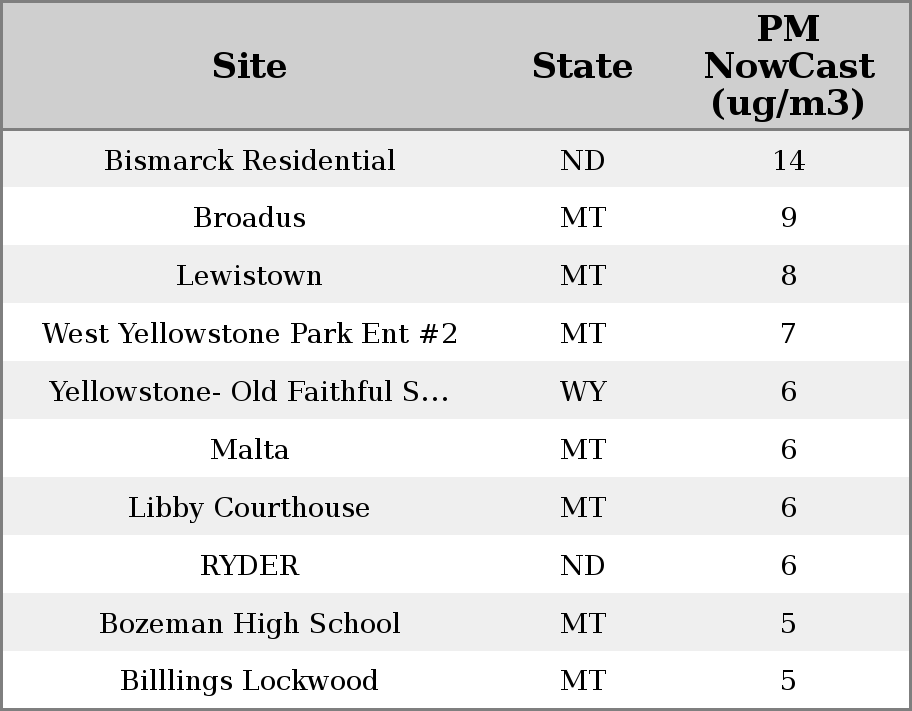 | Site | State | PM NowCast (ug/m3) |
|---|---|---|
| Bismarck Residential | ND | 14 |
| Broadus | MT | 9 |
| Lewistown | MT | 8 |
| West Yellowstone Park Ent #2 | MT | 7 |
| Yellowstone- Old Faithful S... | WY | 6 |
| Malta | MT | 6 |
| Libby Courthouse | MT | 6 |
| RYDER | ND | 6 |
| Bozeman High School | MT | 5 |
| Billlings Lockwood | MT | 5 |